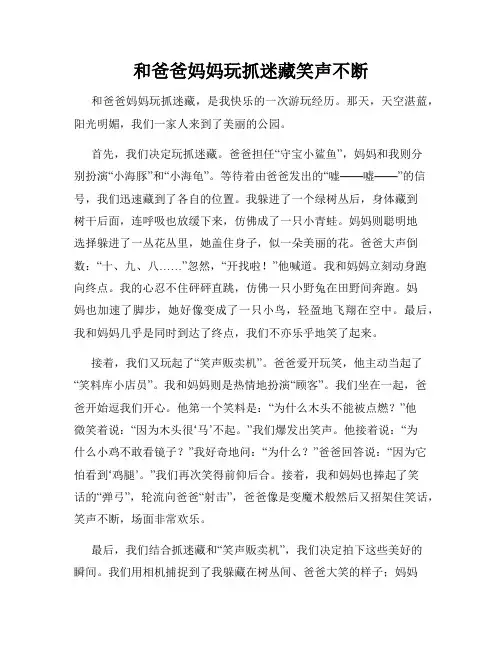 和爸爸妈妈玩抓迷藏笑声不断

和爸爸妈妈玩抓迷藏，是我快乐的一次游玩经历。那天，天空湛蓝，阳光明媚，我们一家人来到了美丽的公园。

首先，我们决定玩抓迷藏。爸爸担任“守宝小鲨鱼”，妈妈和我则分别扮演“小海豚”和“小海龟”。等待着由爸爸发出的“嘘——嘘——”的信号，我们迅速藏到了各自的位置。我躲进了一个绿树丛后，身体藏到树干后面，连呼吸也放缓下来，仿佛成了一只小青蛙。妈妈则聪明地选择躲进了一丛花丛里，她盖住身子，似一朵美丽的花。爸爸大声倒数：“十、九、八……”忽然，“开找啦！”他喊道。我和妈妈立刻动身跑向终点。我的心忍不住砰砰直跳，仿佛一只小野兔在田野间奔跑。妈妈也加速了脚步，她好像变成了一只小鸟，轻盈地飞翔在空中。最后，我和妈妈几乎是同时到达了终点，我们不亦乐乎地笑了起来。

接着，我们又玩起了“笑声贩卖机”。爸爸爱开玩笑，他主动当起了“笑料库小店员”。我和妈妈则是热情地扮演“顾客”。我们坐在一起，爸爸开始逗我们开心。他第一个笑料是：“为什么木头不能被点燃？”他微笑着说：“因为木头很‘马’不起。”我们爆发出笑声。他接着说：“为什么小鸡不敢看镜子？”我好奇地问：“为什么？”爸爸回答说：“因为它怕看到‘鸡腿’。”我们再次笑得前仰后合。接着，我和妈妈也捧起了笑话的“弹弓”，轮流向爸爸“射击”，爸爸像是变魔术般然后又招架住笑话，笑声不断，场面非常欢乐。

最后，我们结合抓迷藏和“笑声贩卖机”，我们决定拍下这些美好的瞬间。我们用相机捕捉到了我躲藏在树丛间、爸爸大笑的样子；妈妈